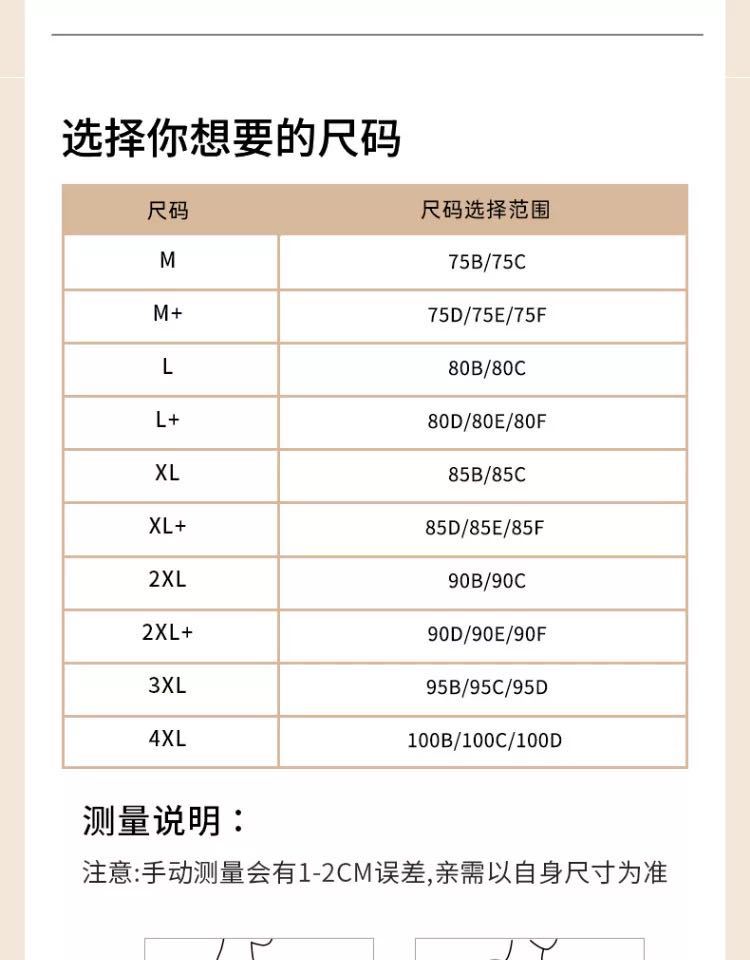 选择你想要的尺码

| 尺码 | 尺码选择范围 |
|---|---|
| M | 75B/75C |
| M+ | 75D/75E/75F |
| L | 80B/80C |
| L+ | 80D/80E/80F |
| XL | 85B/85C |
| XL+ | 85D/85E/85F |
| 2XL | 90B/90C |
| 2XL+ | 90D/90E/90F |
| 3XL | 95B/95C/95D |
| 4XL | 100B/100C/100D |

测量说明：

注意:手动测量会有1-2CM误差,亲需以自身尺寸为准